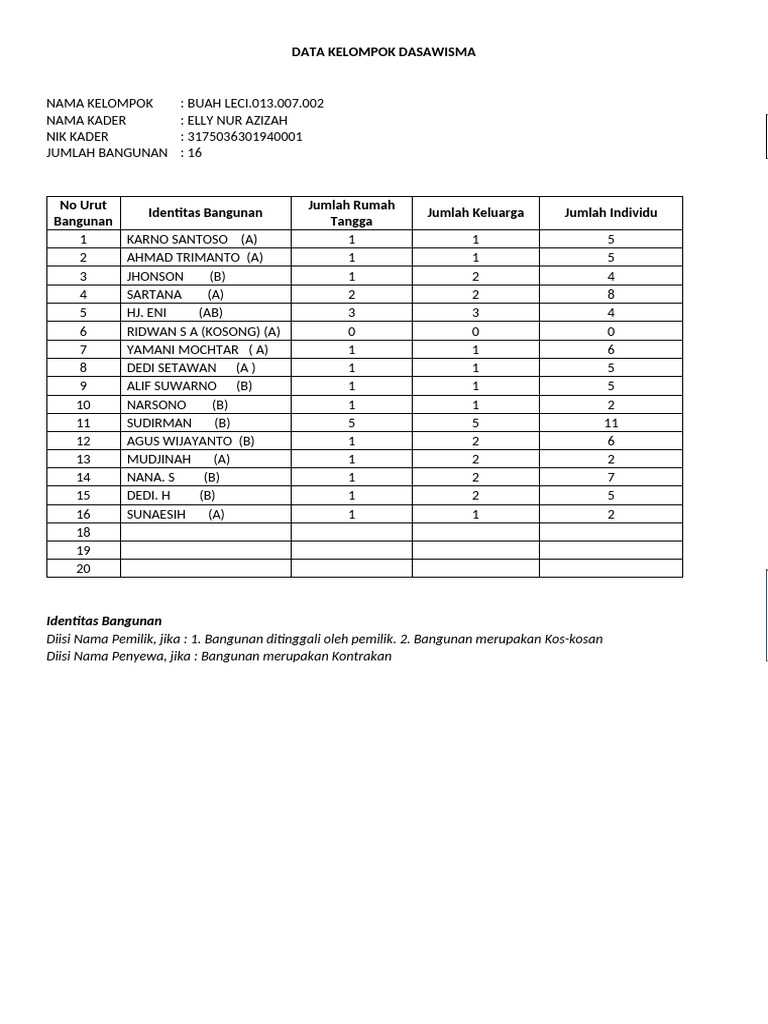 DATA KELOMPOK DASAWISMA

NAMA KELOMPOK : BUAH LECI.013.007.002
NAMA KADER : ELLY NUR AZIZAH
NIK KADER : 3175036301940001
JUMLAH BANGUNAN : 16

| No Urut Bangunan | Identitas Bangunan | Jumlah Rumah Tangga | Jumlah Keluarga | Jumlah Individu |
|---|---|---|---|---|
| 1 | KARNO SANTOSO (A) | 1 | 1 | 5 |
| 2 | AHMAD TRIMANTO (A) | 1 | 1 | 5 |
| 3 | JHONSON (B) | 1 | 2 | 4 |
| 4 | SARTANA (A) | 2 | 2 | 8 |
| 5 | HJ. ENI (AB) | 3 | 3 | 4 |
| 6 | RIDWAN S A (KOSONG) (A) | 0 | 0 | 0 |
| 7 | YAMANI MOCHTAR ( A) | 1 | 1 | 6 |
| 8 | DEDI SETAWAN (A ) | 1 | 1 | 5 |
| 9 | ALIF SUWARNO (B) | 1 | 1 | 5 |
| 10 | NARSONO (B) | 1 | 1 | 2 |
| 11 | SUDIRMAN (B) | 5 | 5 | 11 |
| 12 | AGUS WIJAYANTO (B) | 1 | 2 | 6 |
| 13 | MUDJINAH (A) | 1 | 2 | 2 |
| 14 | NANA. S (B) | 1 | 2 | 7 |
| 15 | DEDI. H (B) | 1 | 2 | 5 |
| 16 | SUNAESIH (A) | 1 | 1 | 2 |
| 18 | | | | |
| 19 | | | | |
| 20 | | | | |

Identitas Bangunan
Diisi Nama Pemilik, jika : 1. Bangunan ditinggali oleh pemilik. 2. Bangunan merupakan Kos-kosan
Diisi Nama Penyewa, jika : Bangunan merupakan Kontrakan